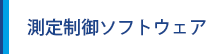 測定制御ソフトウェア